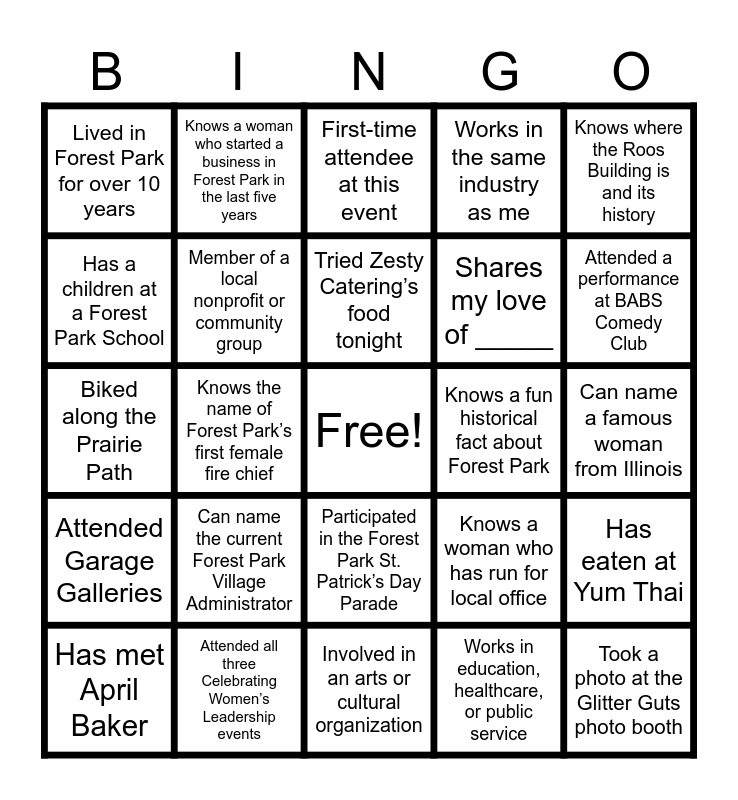 | B | I | N | G | O |
|---|---|---|---|---|
| Lived in Forest Park for over 10 years | Knows a woman who started a business in Forest Park in the last five years | First-time attendee at this event | Works in the same industry as me | Knows where the Roos Building is and its history |
| Has a children at a Forest Park School | Member of a local nonprofit or community group | Tried Zesty Catering's food tonight | Shares my love of ____ | Attended a performance at BABS Comedy Club |
| Biked along the Prairie Path | Knows the name of Forest Park's first female fire chief | Free! | Knows a fun historical fact about Forest Park | Can name a famous woman from Illinois |
| Attended Garage Galleries | Can name the current Forest Park Village Administrator | Participated in the Forest Park St. Patrick's Day Parade | Knows a woman who has run for local office | Has eaten at Yum Thai |
| Has met April Baker | Attended all three Celebrating Women's Leadership events | Involved in an arts or cultural organization | Works in education, healthcare, or public service | Took a photo at the Glitter Guts photo booth |